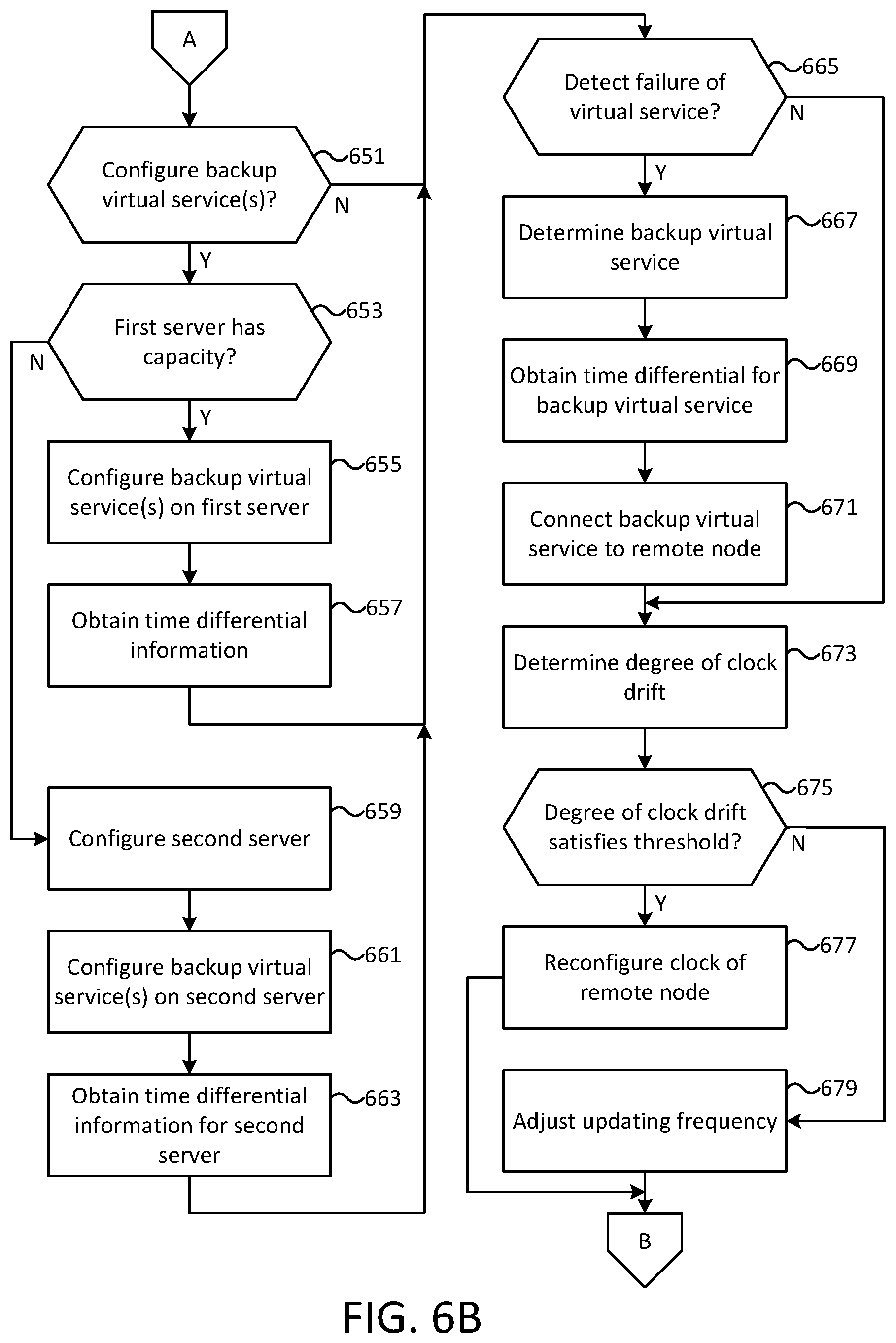 A

Configure backup virtual service(s)?

651

N

Y

First server has capacity?

653

N

Y

Configure backup virtual service(s) on first server

655

Obtain time differential information

657

Configure second server

659

Configure backup virtual service(s) on second server

661

Obtain time differential information for second server

663

Detect failure of virtual service?

665

N

Y

Determine backup virtual service

667

Obtain time differential for backup virtual service

669

Connect backup virtual service to remote node

671

Determine degree of clock drift

673

Degree of clock drift satisfies threshold?

675

N

Y

Reconfigure clock of remote node

677

Adjust updating frequency

679

B

FIG. 6B